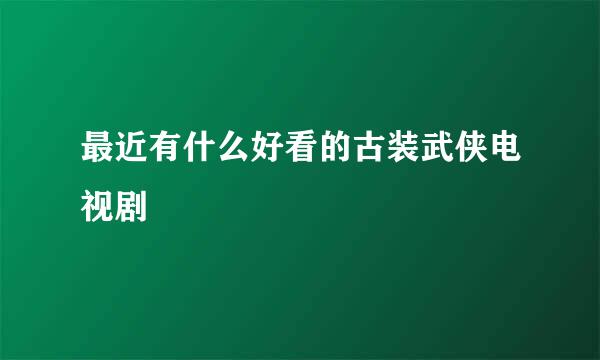 最近有什么好看的古装武侠电视剧